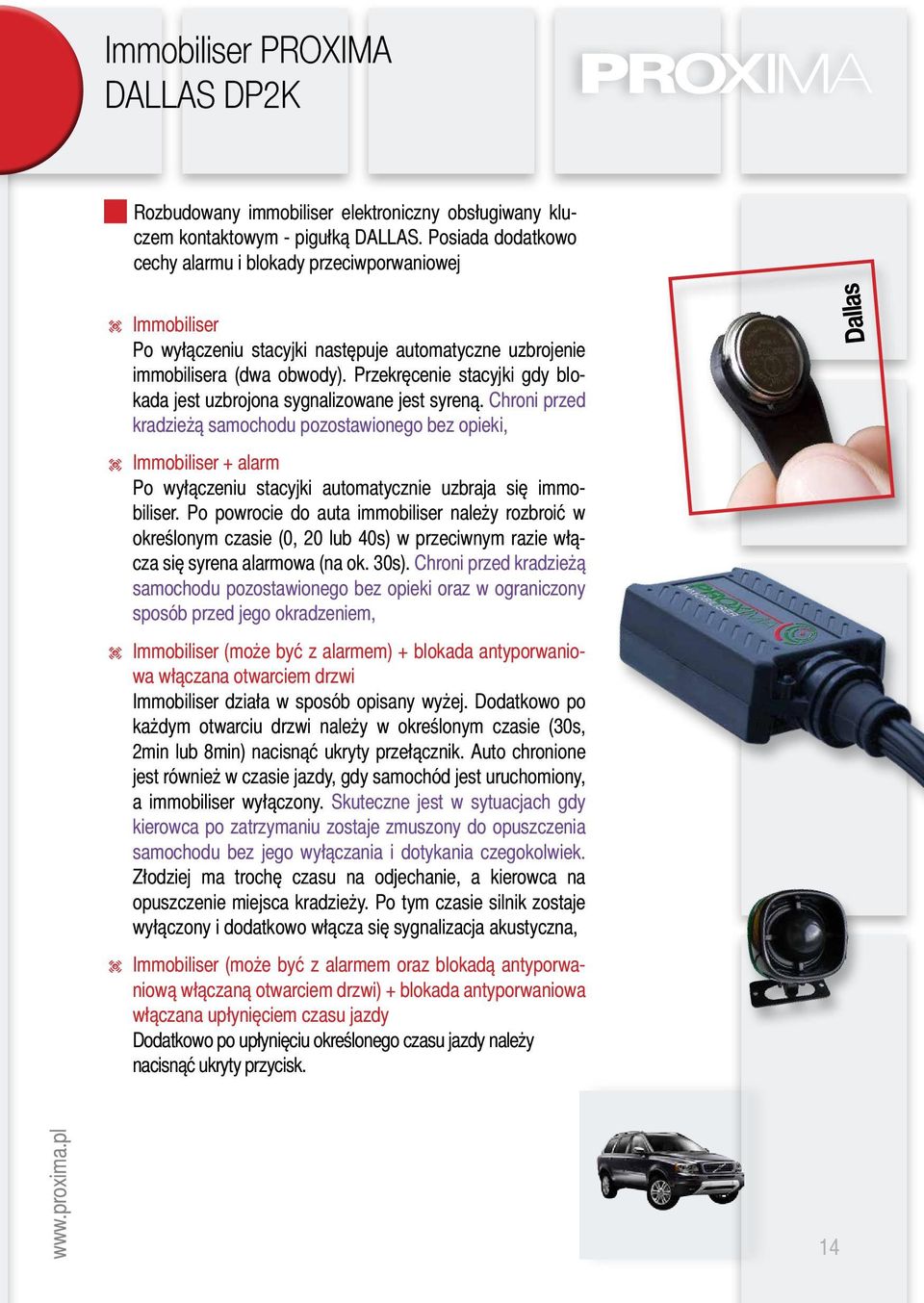 Immobiliser PROXIMA DALLAS DP2K

PROXIMA

Rozbudowany immobiliser elektroniczny obsługiwany kluczem kontaktowym - pigułką DALLAS. Posiada dodatkowo cechy alarmu i blokady przeciwporwaniowej

Immobiliser
Po wyłączeniu stacyjki następuje automatyczne uzbrojenie immobilisera (dwa obwody). Przekręcenie stacyjki gdy blokada jest uzbrojona sygnalizowane jest syreną. Chroni przed kradzieżą samochodu pozostawionego bez opieki,

Immobiliser + alarm
Po wyłączeniu stacyjki automatycznie uzbraja się immobiliser. Po powrocie do auta immobiliser należy rozbroić w określonym czasie (0, 20 lub 40s) w przeciwnym razie włącza się syrena alarmowa (na ok. 30s). Chroni przed kradzieżą samochodu pozostawionego bez opieki oraz w ograniczony sposób przed jego okradzeniem,

Immobiliser (może być z alarmem) + blokada antyporwaniowa włączana otwarciem drzwi
Immobiliser działa w sposób opisany wyżej. Dodatkowo po każdym otwarciu drzwi należy w określonym czasie (30s, 2min lub 8min) nacisnąć ukryty przełącznik. Auto chronione jest również w czasie jazdy, gdy samochód jest uruchomiony, a immobiliser wyłączony. Skuteczne jest w sytuacjach gdy kierowca po zatrzymaniu zostaje zmuszony do opuszczenia samochodu bez jego wyłączania i dotykania czegokolwiek. Złodziej ma trochę czasu na odjechanie, a kierowca na opuszczenie miejsca kradzieży. Po tym czasie silnik zostaje wyłączony i dodatkowo włącza się sygnalizacja akustyczna,

Immobiliser (może być z alarmem oraz blokadą antyporwaniową włączaną otwarciem drzwi) + blokada antyporwaniowa włączana upłynięciem czasu jazdy
Dodatkowo po upłynięciu określonego czasu jazdy należy nacisnąć ukryty przycisk.

Dallas

PROXIMA

www.proxima.pl

14